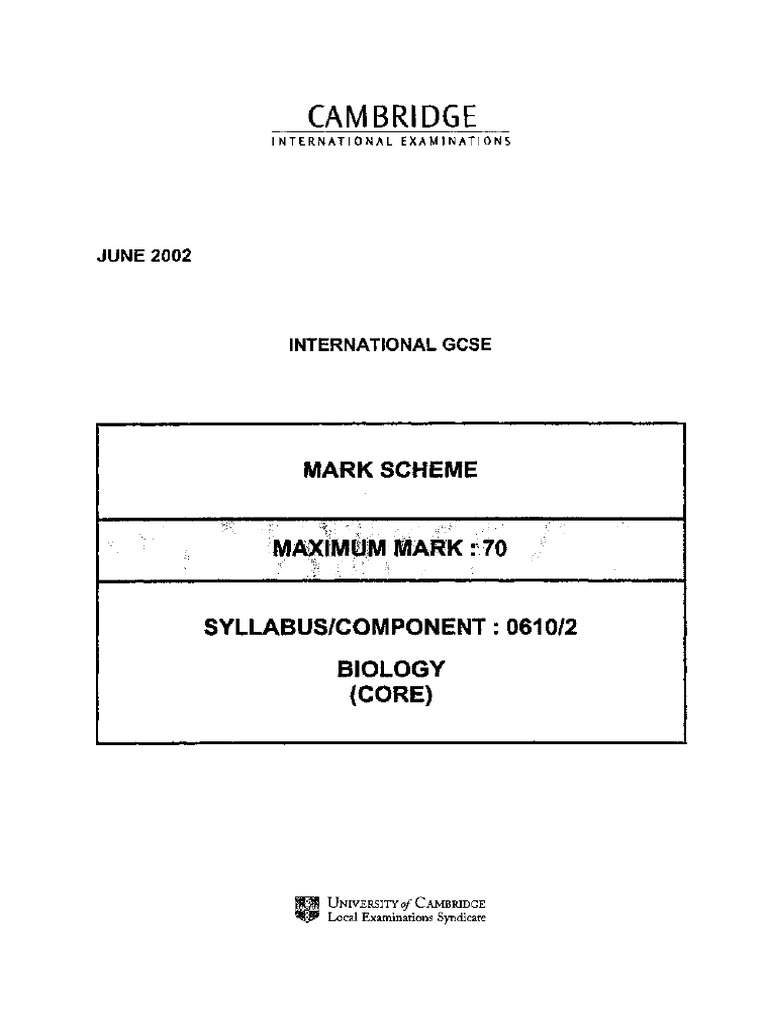 CAMBRIDGE
INTERNATIONAL EXAMINATIONS

JUNE 2002

INTERNATIONAL GCSE

MARK SCHEME

MAXIMUM MARK : 70

SYLLABUS/COMPONENT : 0610/2

BIOLOGY
(CORE)

UNIVERSITY of CAMBRIDGE
Local Examinations Syndicate